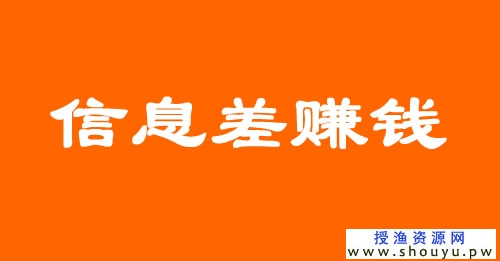 信息差赚钱

授渔资源网
www.shouyu.pw